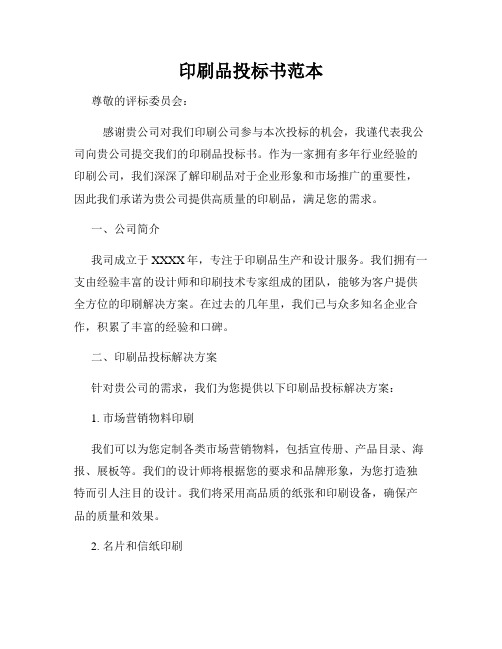 印刷品投标书范本

尊敬的评标委员会：

感谢贵公司对我们印刷公司参与本次投标的机会，我谨代表我公司向贵公司提交我们的印刷品投标书。作为一家拥有多年行业经验的印刷公司，我们深深了解印刷品对于企业形象和市场推广的重要性，因此我们承诺为贵公司提供高质量的印刷品，满足您的需求。

一、公司简介

我司成立于 XXXX 年，专注于印刷品生产和设计服务。我们拥有一支由经验丰富的设计师和印刷技术专家组成的团队，能够为客户提供全方位的印刷解决方案。在过去的几年里，我们已与众多知名企业合作，积累了丰富的经验和口碑。

二、印刷品投标解决方案

针对贵公司的需求，我们为您提供以下印刷品投标解决方案：

1. 市场营销物料印刷

我们可以为您定制各类市场营销物料，包括宣传册、产品目录、海报、展板等。我们的设计师将根据您的要求和品牌形象，为您打造独特而引人注目的设计。我们将采用高品质的纸张和印刷设备，确保产品的质量和效果。

2. 名片和信纸印刷